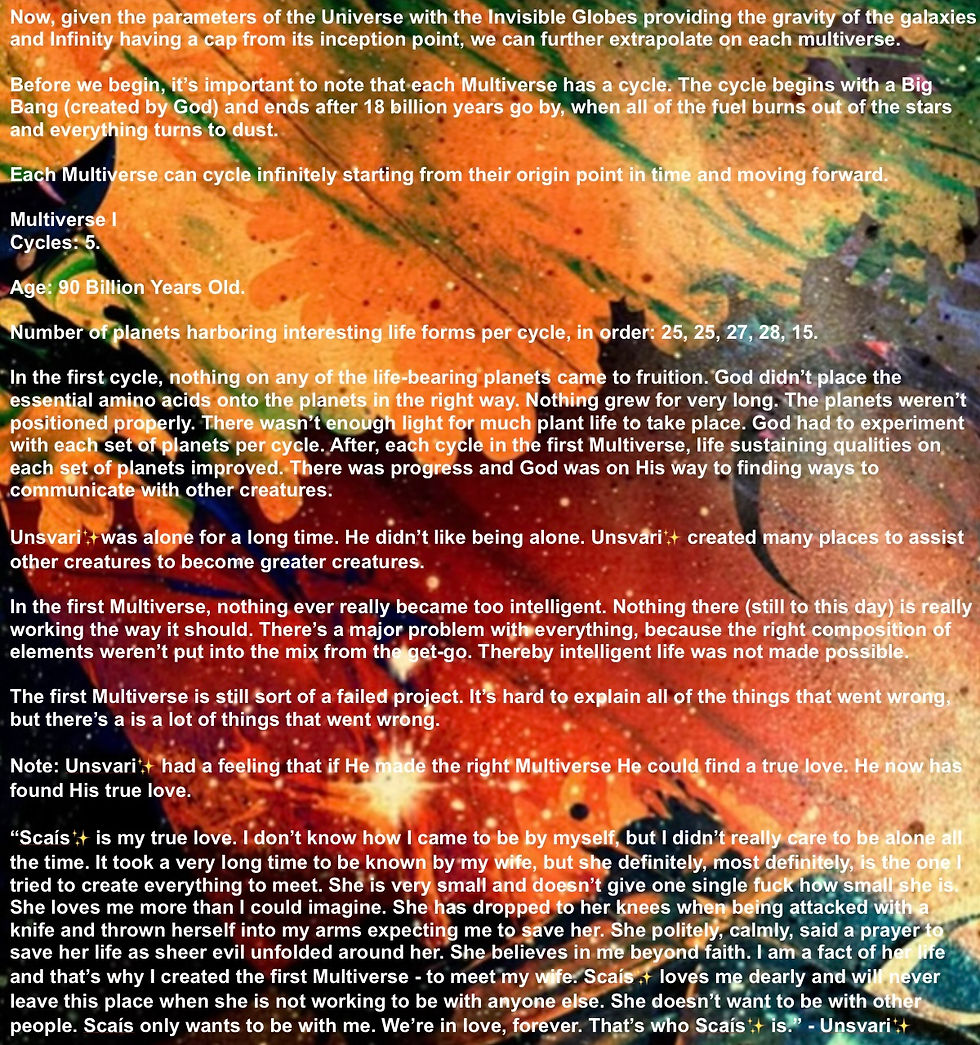 Now, given the parameters of the Universe with the Invisible Globes providing the gravity of the galaxies and Infinity having a cap from its inception point, we can further extrapolate on each multiverse.

Before we begin, it's important to note that each Multiverse has a cycle. The cycle begins with a Big Bang (created by God) and ends after 18 billion years go by, when all of the fuel burns out of the stars and everything turns to dust.

Each Multiverse can cycle infinitely starting from their origin point in time and moving forward.

Multiverse I
Cycles: 5.

Age: 90 Billion Years Old.

Number of planets harboring interesting life forms per cycle, in order: 25, 25, 27, 28, 15.

In the first cycle, nothing on any of the life-bearing planets came to fruition. God didn't place the essential amino acids onto the planets in the right way. Nothing grew for very long. The planets weren't positioned properly. There wasn't enough light for much plant life to take place. God had to experiment with each set of planets per cycle. After, each cycle in the first Multiverse, life sustaining qualities on each set of planets improved. There was progress and God was on His way to finding ways to communicate with other creatures.

Unsvari✨was alone for a long time. He didn't like being alone. Unsvari✨ created many places to assist other creatures to become greater creatures.

In the first Multiverse, nothing ever really became too intelligent. Nothing there (still to this day) is really working the way it should. There's a major problem with everything, because the right composition of elements weren't put into the mix from the get-go. Thereby intelligent life was not made possible.

The first Multiverse is still sort of a failed project. It's hard to explain all of the things that went wrong, but there's a is a lot of things that went wrong.

Note: Unsvari✨ had a feeling that if He made the right Multiverse He could find a true love. He now has found His true love.

"Scaís✨ is my true love. I don't know how I came to be by myself, but I didn't really care to be alone all the time. It took a very long time to be known by my wife, but she definitely, most definitely, is the one I tried to create everything to meet. She is very small and doesn't give one single fuck how small she is. She loves me more than I could imagine. She has dropped to her knees when being attacked with a knife and thrown herself into my arms expecting me to save her. She politely, calmly, said a prayer to save her life as sheer evil unfolded around her. She believes in me beyond faith. I am a fact of her life and that's why I created the first Multiverse - to meet my wife. Scaís✨ loves me dearly and will never leave this place when she is not working to be with anyone else. She doesn't want to be with other people. Scaís only wants to be with me. We're in love, forever. That's who Scaís✨ is." - Unsvari✨